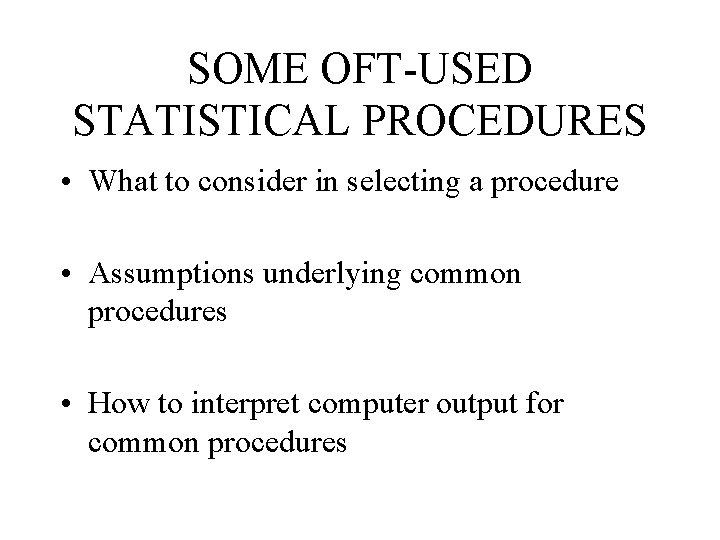 SOME OFT-USED STATISTICAL PROCEDURES

• What to consider in selecting a procedure

• Assumptions underlying common procedures

• How to interpret computer output for common procedures